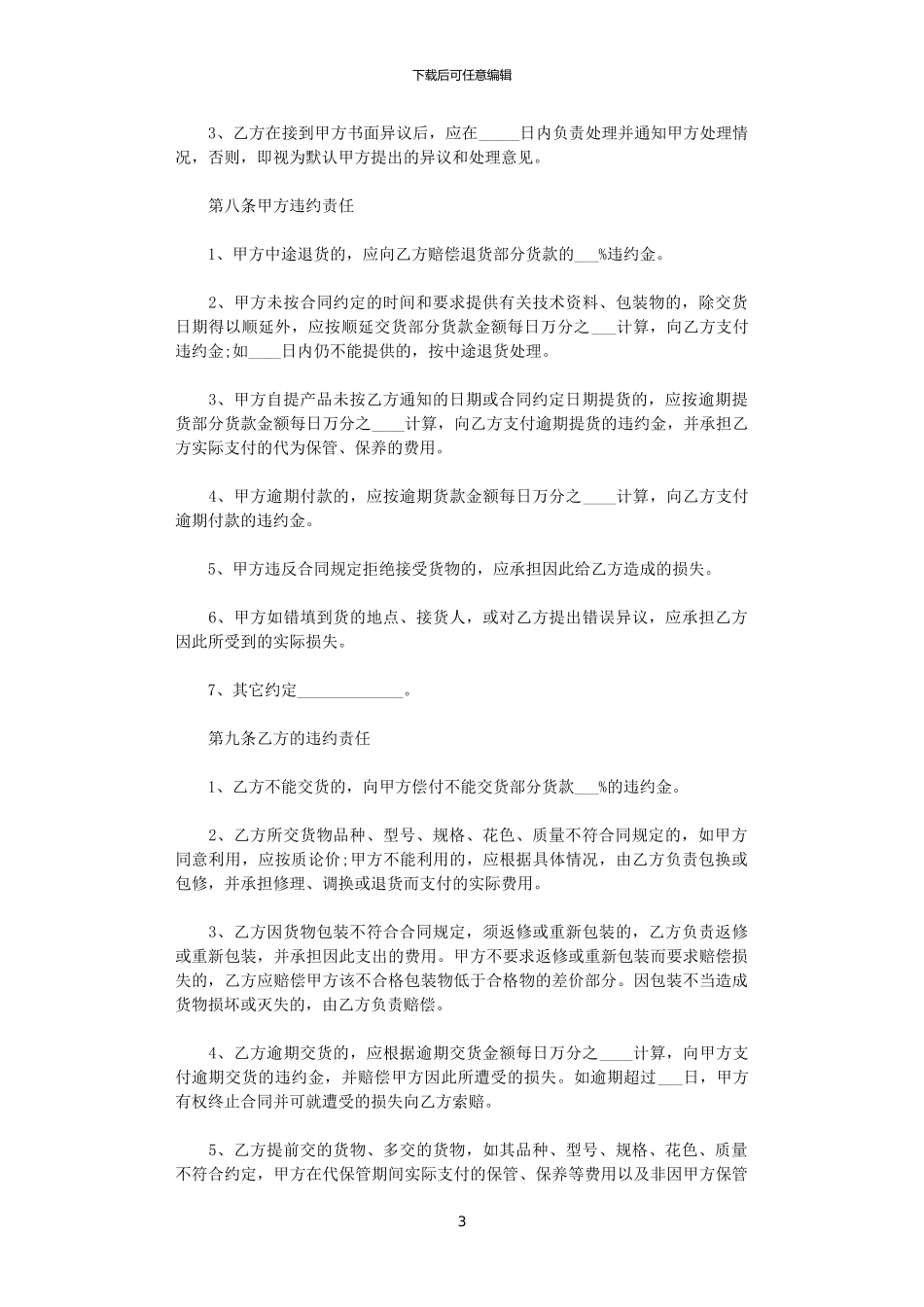 下载后可任意编辑

3、乙方在接到甲方书面异议后，应在_____日内负责处理并通知甲方处理情况，否则，即视为默认甲方提出的异议和处理意见。

第八条甲方违约责任

1、甲方中途退货的，应向乙方赔偿退货部分货款的___%违约金。

2、甲方未按合同约定的时间和要求提供有关技术资料、包装物的，除交货日期得以顺延外，应按顺延交货部分货款金额每日万分之___计算，向乙方支付违约金;如____日内仍不能提供的，按中途退货处理。

3、甲方自提产品未按乙方通知的日期或合同约定日期提货的，应按逾期提货部分货款金额每日万分之____计算，向乙方支付逾期提货的违约金，并承担乙方实际支付的代为保管、保养的费用。

4、甲方逾期付款的，应按逾期货款金额每日万分之____计算，向乙方支付逾期付款的违约金。

5、甲方违反合同规定拒绝接受货物的，应承担因此给乙方造成的损失。

6、甲方如错填到货的地点、接货人，或对乙方提出错误异议，应承担乙方因此所受到的实际损失。

7、其它约定_____________。

第九条乙方的违约责任

1、乙方不能交货的，向甲方偿付不能交货部分货款___%的违约金。

2、乙方所交货物品种、型号、规格、花色、质量不符合同规定的，如甲方同意利用，应按质论价;甲方不能利用的，应根据具体情况，由乙方负责包换或包修，并承担修理、调换或退货而支付的实际费用。

3、乙方因货物包装不符合合同规定，须返修或重新包装的，乙方负责返修或重新包装，并承担因此支出的费用。甲方不要求返修或重新包装而要求赔偿损失的，乙方应赔偿甲方该不合格包装物低于合格物的差价部分。因包装不当造成货物损坏或灭失的，由乙方负责赔偿。

4、乙方逾期交货的，应根据逾期交货金额每日万分之____计算，向甲方支付逾期交货的违约金，并赔偿甲方因此所遭受的损失。如逾期超过___日，甲方有权终止合同并可就遭受的损失向乙方索赔。

5、乙方提前交的货物、多交的货物，如其品种、型号、规格、花色、质量不符合约定，甲方在代保管期间实际支付的保管、保养等费用以及非因甲方保管

3